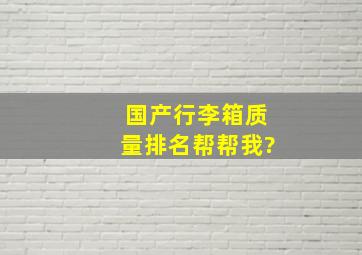 国产行李箱质量排名帮帮我?